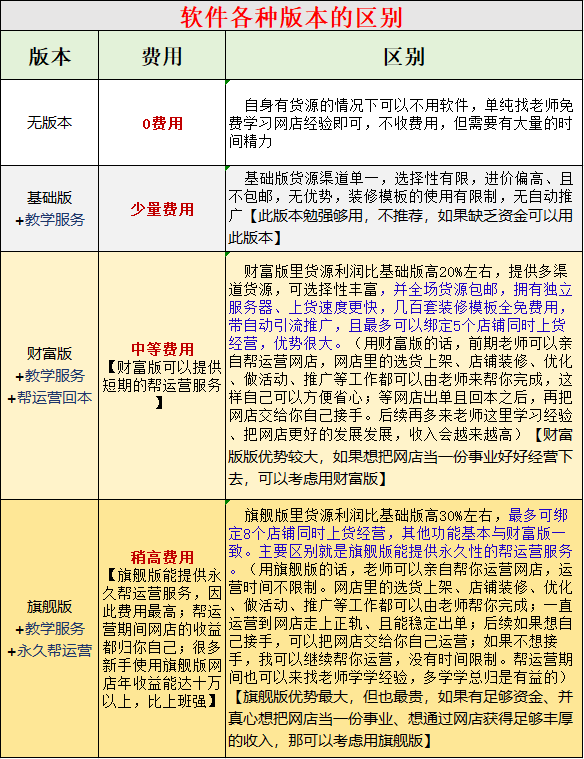 软件各种版本的区别

| 版本 | 费用 | 区别 |
|---|---|---|
| 无版本 | 0费用 | 自身有货源的情况下可以不用软件，单纯找老师免费学习网店经验即可，不收费用，但需要有大量的时间精力 |
| 基础版 +教学服务 | 少量费用 | 基础版货源渠道单一，选择性有限，进价偏高、且不包邮，无优势，装修模板的使用有限制，无自动推广【此版本勉强够用，不推荐，如果缺乏资金可以用此版本】 |
| 财富版 +教学服务 +帮运营回本 | 中等费用 【财富版可以提供短期的帮运营服务】 | 财富版里货源利润比基础版高20%左右，提供多渠道货源，可选择性丰富，并全场货源包邮，拥有独立服务器、上货速度更快，几百套装修模板全免费用，带自动引流推广，且最多可以绑定5个店铺同时上货经营，优势很大。（用财富版的话，前期老师可以亲自帮运营网店，网店里的选货上架、店铺装修、优化、做活动、推广等工作都可以由老师来帮你完成，这样自己可以方便省心；等网店出单且回本之后，再把网店交给你自己接手。后续再多来老师这里学习经验、把网店更好的发展发展，收入会越来越高）【财富版版优势较大，如果想把网店当一份事业好好经营下去，可以考虑用财富版】 |
| 旗舰版 +教学服务 +永久帮运营 | 稍高费用 【旗舰版能提供永久帮运营服务，因此费用最高；帮运营期间网店的收益都归你自己；很多新手使用旗舰版网店年收益能达十万以上，比上班强】 | 旗舰版里货源利润比基础版高30%左右，最多可绑定8个店铺同时上货经营，其他功能基本与财富版一致。主要区别就是旗舰版能提供永久性的帮运营服务。（用旗舰版的话，老师可以亲自帮你运营网店，运营时间不限制。网店里的选货上架、店铺装修、优化、做活动、推广等工作都可以由老师帮你完成；一直运营到网店走上正轨、且能稳定出单；后续如果想自己接手，可以把网店交给你自己运营；如果不想接手，我可以继续帮你运营，没有时间限制。帮运营期间也可以来找老师学学经验，多学学总归是有益的）【旗舰版优势最大，但也最贵，如果有足够资金、并真心想把网店当一份事业、想通过网店获得足够丰厚的收入，那可以考虑用旗舰版】 |